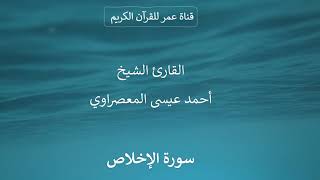 قناة عمر للقرآن الكريم

القارئ الشيخ

أحمد عيسى المعصراوي

سورة الإخلاص